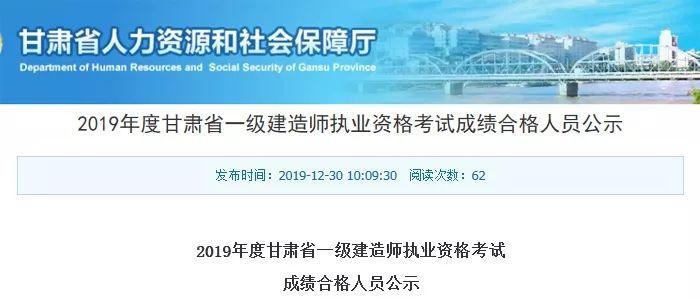 甘肃省人力资源和社会保障厅
Department of Human Resources and Social Security of Gansu Province

2019年度甘肃省一级建造师执业资格考试成绩合格人员公示

发布时间：2019-12-30 10:09:30 阅读次数：62

2019年度甘肃省一级建造师执业资格考试

成绩合格人员公示